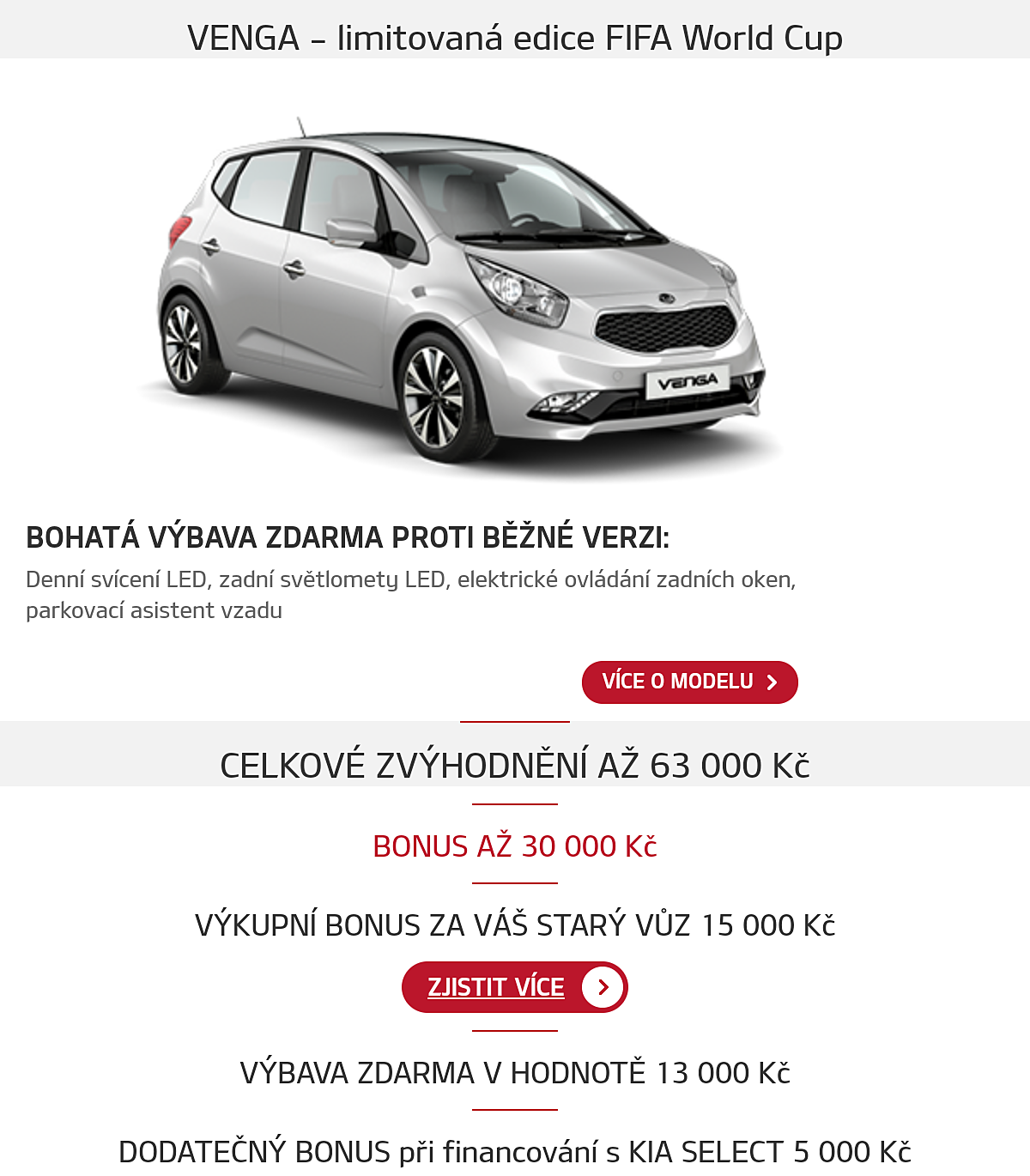 VENGA – limitovaná edice FIFA World Cup

VENGA

BOHATÁ VÝBAVA ZDARMA PROTI BĚŽNÉ VERZI:

Denní svícení LED, zadní světlomety LED, elektrické ovládání zadních oken, parkovací asistent vzadu

VÍCE O MODELU

CELKOVÉ ZVÝHODNĚNÍ AŽ 63 000 Kč

BONUS AŽ 30 000 Kč

VÝKUPNÍ BONUS ZA VÁŠ STARÝ VŮZ 15 000 Kč

ZJISTIT VÍCE

VÝBAVA ZDARMA V HODNOTĚ 13 000 Kč

DODATEČNÝ BONUS při financování s KIA SELECT 5 000 Kč